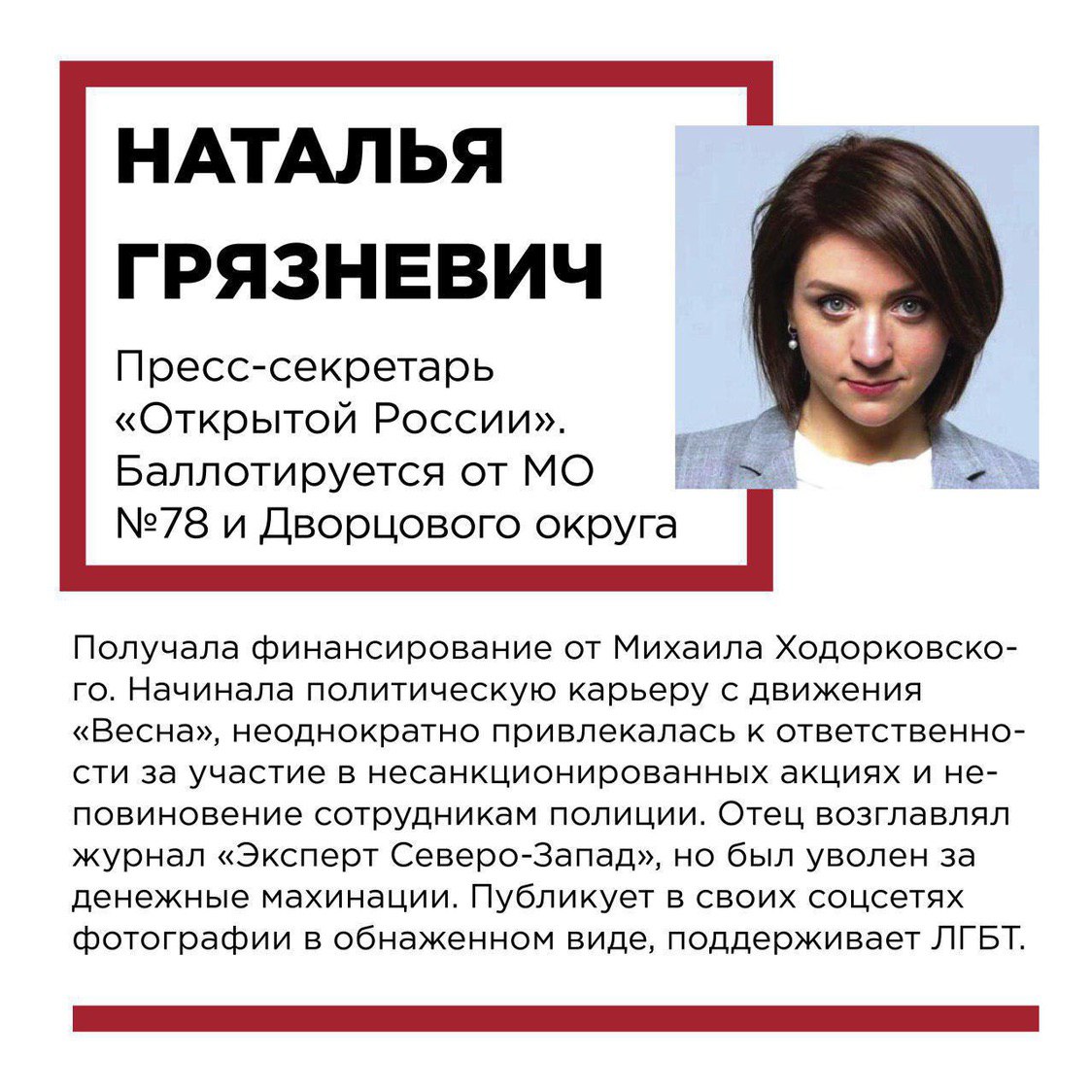 НАТАЛЬЯ ГРЯЗНЕВИЧ

Пресс-секретарь «Открытой России». Баллотируется от МО №78 и Дворцового округа

Получала финансирование от Михаила Ходорковского. Начинала политическую карьеру с движения «Весна», неоднократно привлекалась к ответственности за участие в несанкционированных акциях и неповиновение сотрудникам полиции. Отец возглавлял журнал «Эксперт Северо-Запад», но был уволен за денежные махинации. Публикует в своих соцсетях фотографии в обнаженном виде, поддерживает ЛГБТ.